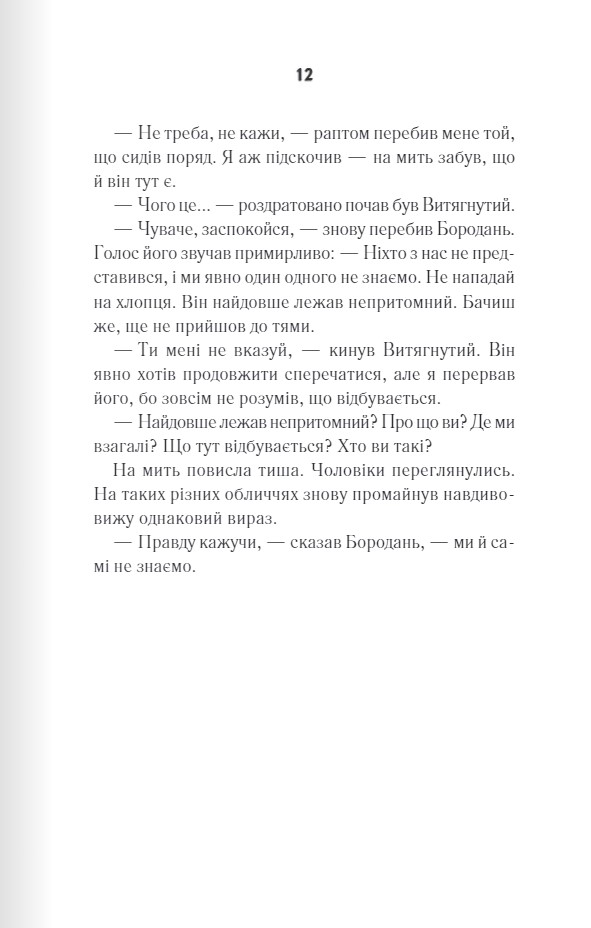 12

— Не треба, не кажи, — раптом перебив мене той, що сидів поряд. Я аж підскочив — на мить забув, що й він тут є.

— Чого це... — роздратовано почав був Витягнутий.

— Чуваче, заспокойся, — знову перебив Бородань. Голос його звучав примирливо: — Ніхто з нас не представився, і ми явно один одного не знаємо. Не нападай на хлопця. Він найдовше лежав непритомний. Бачиш же, ще не прийшов до тями.

— Ти мені не вказуй, — кинув Витягнутий. Він явно хотів продовжити сперечатися, але я перервав його, бо зовсім не розумів, що відбувається.

— Найдовше лежав непритомний? Про що ви? Де ми взагалі? Що тут відбувається? Хто ви такі?

На мить повисла тиша. Чоловіки переглянулись. На таких різних обличчях знову промайнув навдивовижу однаковий вираз.

— Правду кажучи, — сказав Бородань, — ми й самі не знаємо.